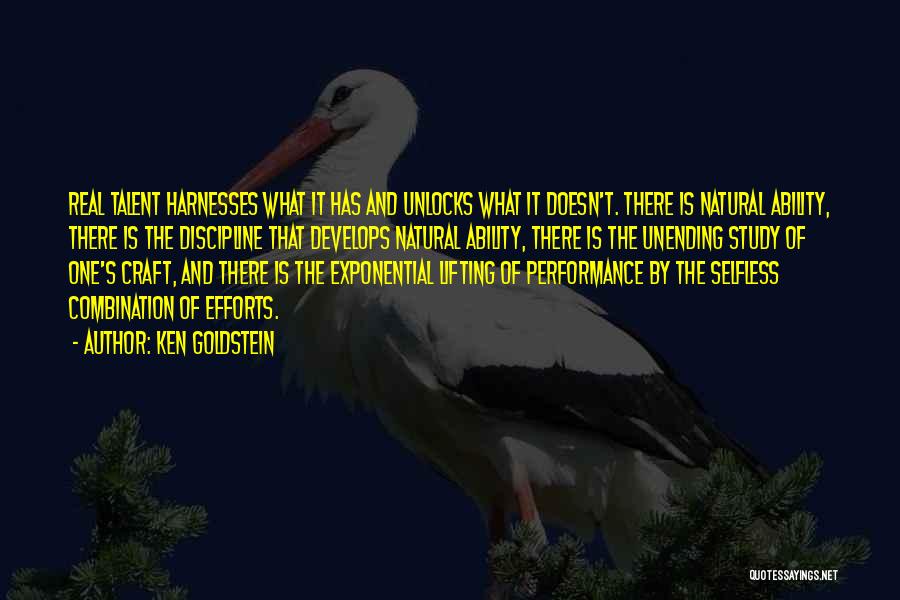 REAL TALENT HARNESSES WHAT IT HAS AND UNLOCKS WHAT IT DOESN'T. THERE IS NATURAL ABILITY, THERE IS THE DISCIPLINE THAT DEVELOPS NATURAL ABILITY, THERE IS THE UNENDING STUDY OF ONE'S CRAFT, AND THERE IS THE EXPONENTIAL LIFTING OF PERFORMANCE BY THE SELFLESS COMBINATION OF EFFORTS.

- AUTHOR: KEN GOLDSTEIN

QUOTESSAYINGS.NET